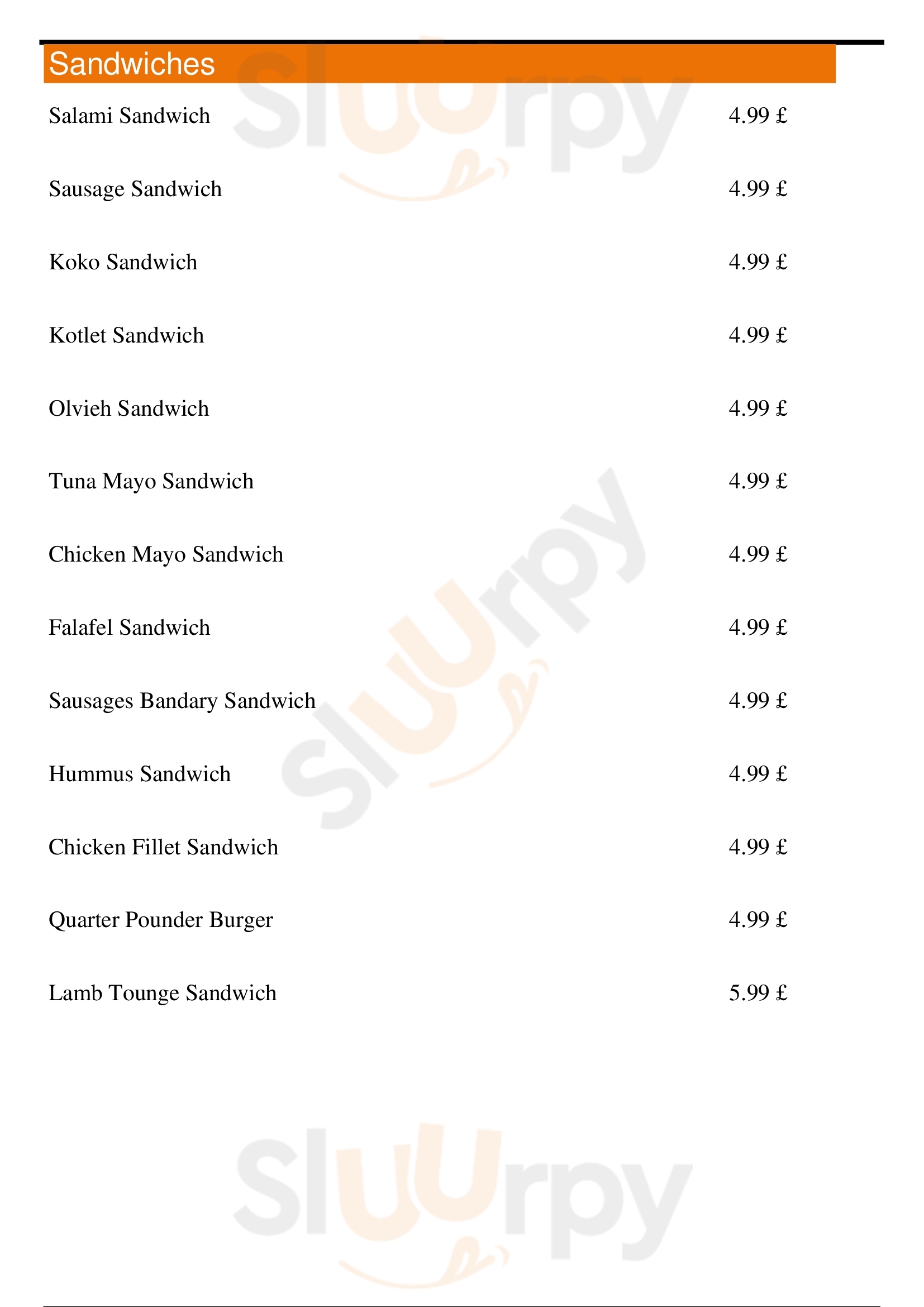 Sandwiches

Salami Sandwich 4.99 £

Sausage Sandwich 4.99 £

Koko Sandwich 4.99 £

Kotlet Sandwich 4.99 £

Olvieh Sandwich 4.99 £

Tuna Mayo Sandwich 4.99 £

Chicken Mayo Sandwich 4.99 £

Falafel Sandwich 4.99 £

Sausages Bandary Sandwich 4.99 £

Hummus Sandwich 4.99 £

Chicken Fillet Sandwich 4.99 £

Quarter Pounder Burger 4.99 £

Lamb Tounge Sandwich 5.99 £

Sluurpy

Sluurpy

Sluurpy